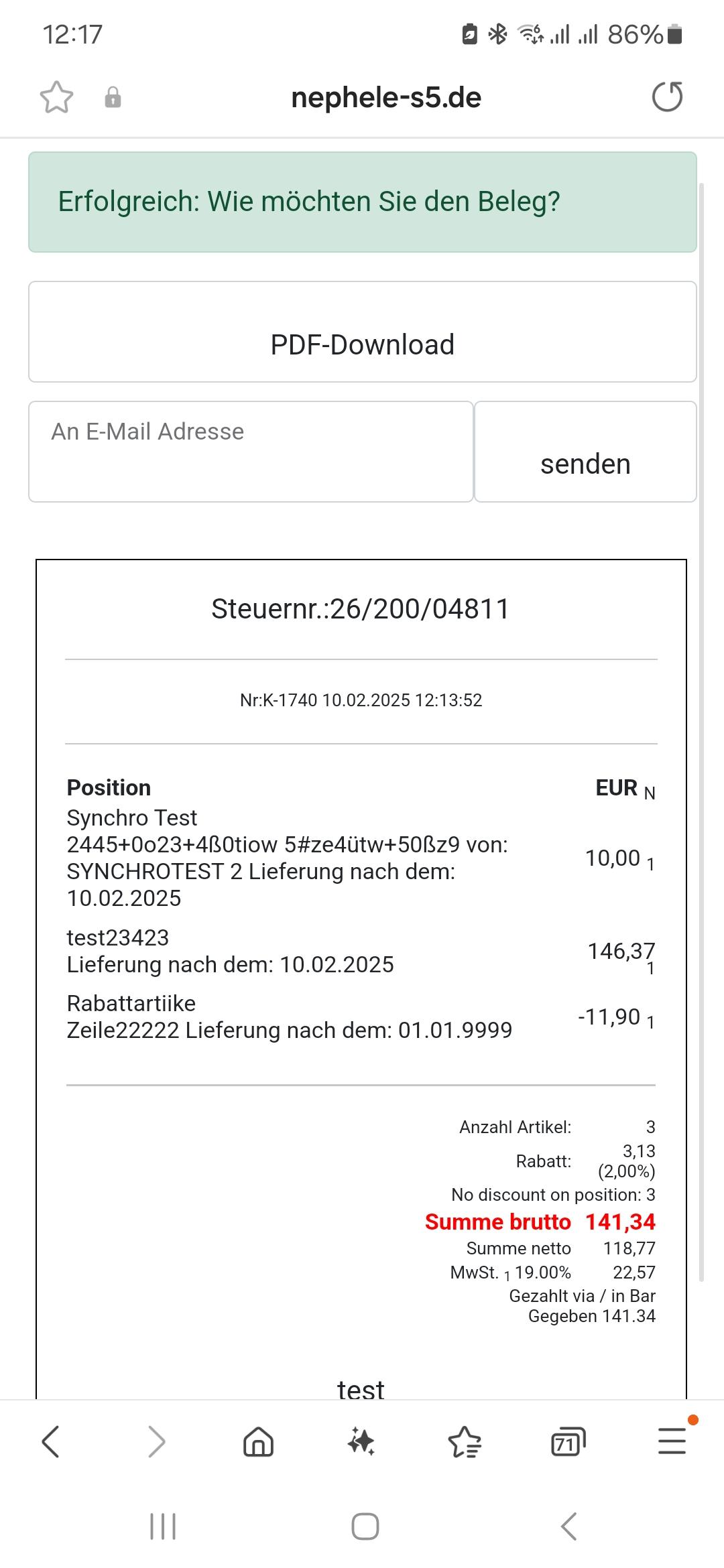 12:17 86%

nephele-s5.de

Erfolgreich: Wie möchten Sie den Beleg?

PDF-Download

An E-Mail Adresse

senden

Steuernr.:26/200/04811

Nr:K-1740 10.02.2025 12:13:52

| Position | EUR N |
|---|---|
| Synchro Test 2445+0o23+4ß0tiow 5#ze4ütw+50ßz9 von: SYNCHROTEST 2 Lieferung nach dem: 10.02.2025 | 10,00 1 |
| test23423 Lieferung nach dem: 10.02.2025 | 146,37 1 |
| Rabattartiike Zeile22222 Lieferung nach dem: 01.01.9999 | -11,90 1 |

Anzahl Artikel: 3
Rabatt: 3,13 (2,00%)
No discount on position: 3
Summe brutto 141,34
Summe netto 118,77
MwSt. 1 19.00% 22,57
Gezahlt via / in Bar
Gegeben 141.34

test

71